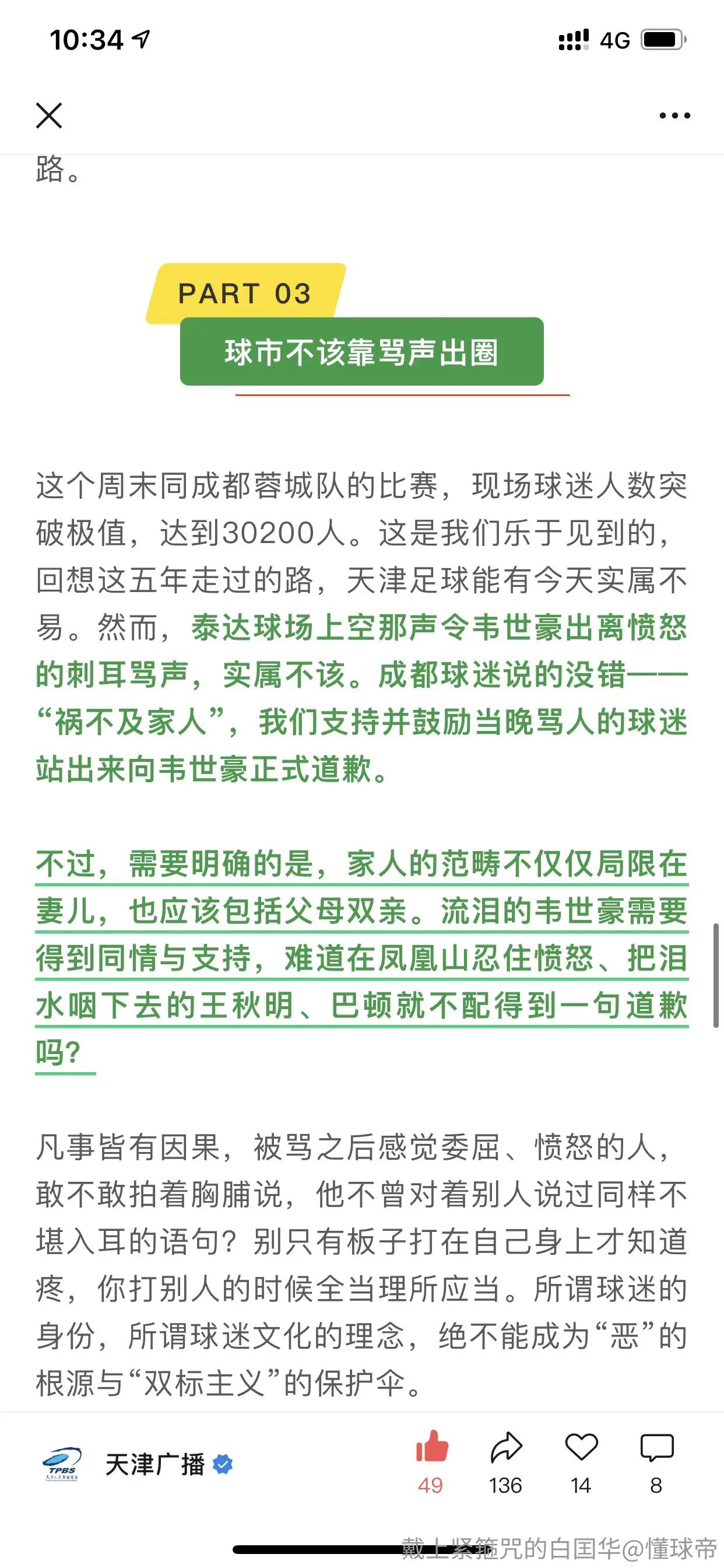 10:34 4G

路。

PART 03

球市不该靠骂声出圈

这个周末同成都蓉城队的比赛，现场球迷人数突破极值，达到30200人。这是我们乐于见到的，回想这五年走过的路，天津足球能有今天实属不易。然而，泰达球场上空那声令韦世豪出离愤怒的刺耳骂声，实属不该。成都球迷说的没错——“祸不及家人”，我们支持并鼓励当晚骂人的球迷站出来向韦世豪正式道歉。

不过，需要明确的是，家人的范畴不仅仅局限在妻儿，也应该包括父母双亲。流泪的韦世豪需要得到同情与支持，难道在凤凰山忍住愤怒、把泪水咽下去的王秋明、巴顿就不配得到一句道歉吗？

凡事皆有因果，被骂之后感觉委屈、愤怒的人，敢不敢拍着胸脯说，他不曾对着别人说过同样不堪入耳的语句？别只有板子打在自己身上才知道疼，你打别人的时候全当理所应当。所谓球迷的身份，所谓球迷文化的理念，绝不能成为“恶”的根源与“双标主义”的保护伞。

TPBS

天津广播

49 136 14 8

戴上紧箍咒的白国华@懂球帝